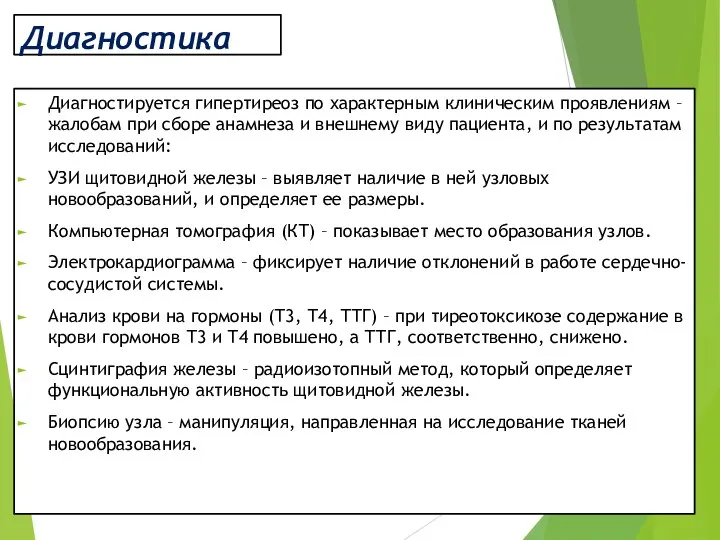 Диагностика

Диагностируется гипертиреоз по характерным клиническим проявлениям – жалобам при сборе анамнеза и внешнему виду пациента, и по результатам исследований:

УЗИ щитовидной железы – выявляет наличие в ней узловых новообразований, и определяет ее размеры.

Компьютерная томография (КТ) – показывает место образования узлов.

Электрокардиограмма – фиксирует наличие отклонений в работе сердечно-сосудистой системы.

Анализ крови на гормоны (Т3, Т4, ТТГ) – при тиреотоксикозе содержание в крови гормонов Т3 и Т4 повышено, а ТТГ, соответственно, снижено.

Сцинтиграфия железы – радиоизотопный метод, который определяет функциональную активность щитовидной железы.

Биопсию узла – манипуляция, направленная на исследование тканей новообразования.